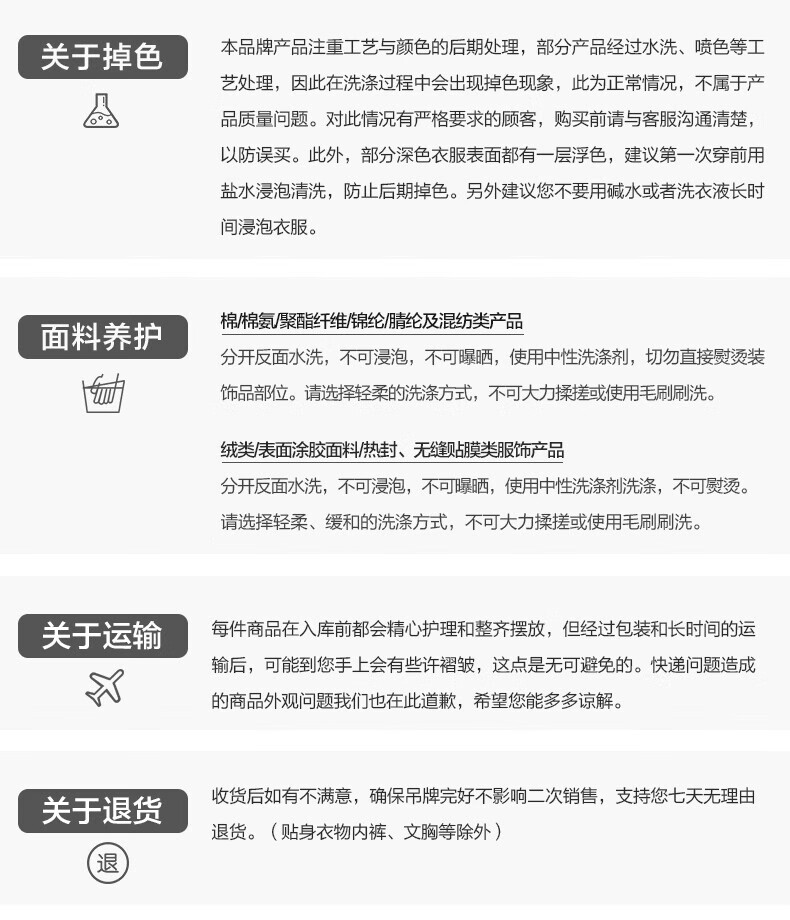 关于掉色

本品牌产品注重工艺与颜色的后期处理，部分产品经过水洗、喷色等工艺处理，因此在洗涤过程中会出现掉色现象，此为正常情况，不属于产品质量问题。对此情况有严格要求的顾客，购买前请与客服沟通清楚，以防误买。此外，部分深色衣服表面都有一层浮色，建议第一次穿前用盐水浸泡清洗，防止后期掉色。另外建议您不要用碱水或者洗衣液长时间浸泡衣服。

面料养护

棉/棉氨/聚酯纤维/锦纶/腈纶及混纺类产品

分开反面水洗，不可浸泡，不可曝晒，使用中性洗涤剂，切勿直接熨烫装饰品部位。请选择轻柔的洗涤方式，不可大力揉搓或使用毛刷刷洗。

绒类/表面涂胶面料/热封、无缝贴膜类服饰产品

分开反面水洗，不可浸泡，不可曝晒，使用中性洗涤剂洗涤，不可熨烫。请选择轻柔、缓和的洗涤方式，不可大力揉搓或使用毛刷刷洗。

关于运输

每件商品在入库前都会精心护理和整齐摆放，但经过包装和长时间的运输后，可能到您手上会有些许褶皱，这点是无可避免的。快递问题造成的商品外观问题我们也在此道歉，希望您能多多谅解。

关于退货

退

收货后如有不满意，确保吊牌完好不影响二次销售，支持您七天无理由退货。（贴身衣物内裤、文胸等除外）